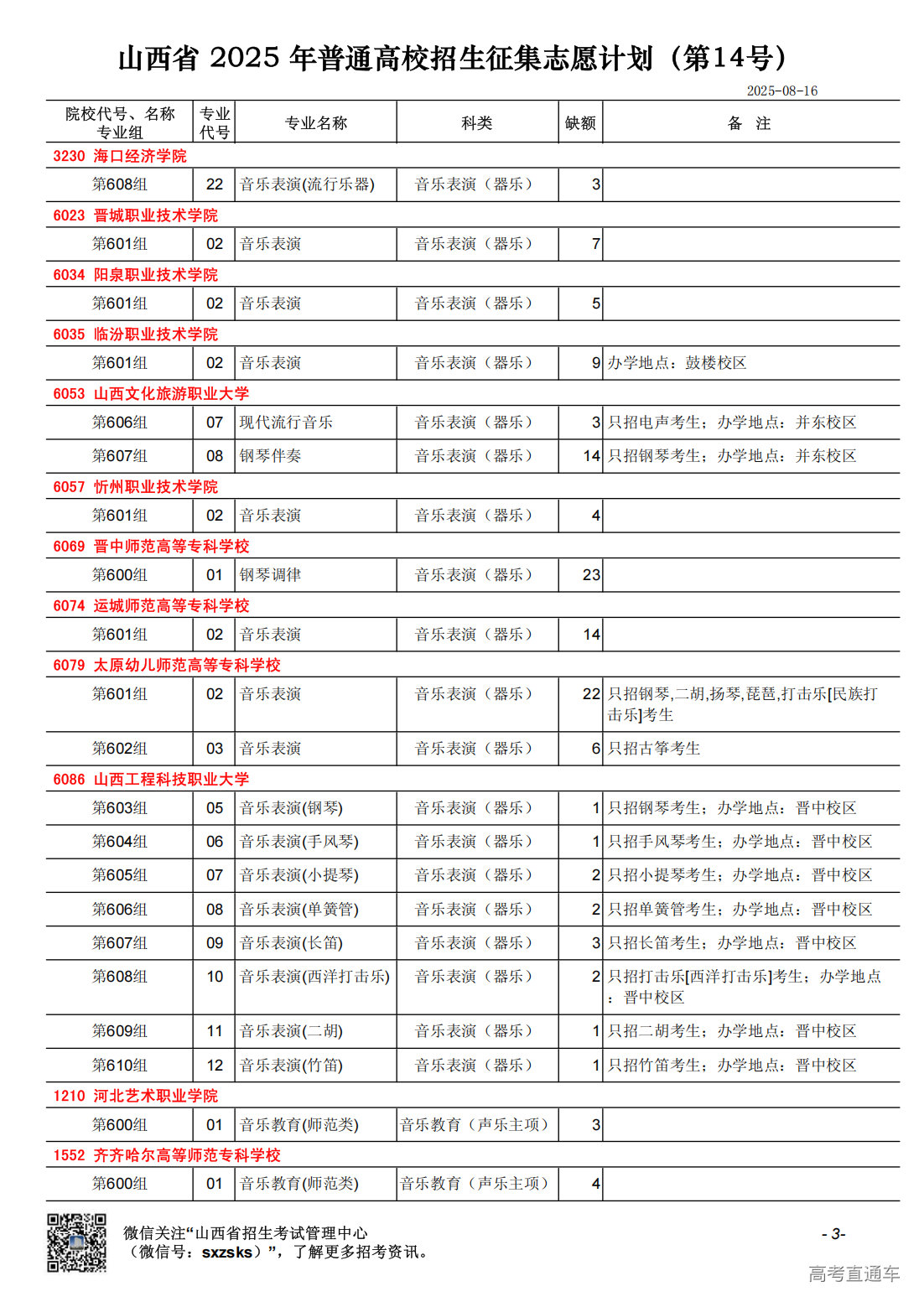 山西省 2025 年普通高校招生征集志愿计划（第14号）

2025-08-16

| 院校代号、名称 专业组 | 专业代号 | 专业名称 | 科类 | 缺额 | 备 注 |
|---|---|---|---|---|---|
| 3230 海口经济学院 | | | | | |
| 第608组 | 22 | 音乐表演(流行乐器) | 音乐表演（器乐） | 3 | |
| 6023 晋城职业技术学院 | | | | | |
| 第601组 | 02 | 音乐表演 | 音乐表演（器乐） | 7 | |
| 6034 阳泉职业技术学院 | | | | | |
| 第601组 | 02 | 音乐表演 | 音乐表演（器乐） | 5 | |
| 6035 临汾职业技术学院 | | | | | |
| 第601组 | 02 | 音乐表演 | 音乐表演（器乐） | 9 | 办学地点：鼓楼校区 |
| 6053 山西文化旅游职业大学 | | | | | |
| 第606组 | 07 | 现代流行音乐 | 音乐表演（器乐） | 3 | 只招电声考生；办学地点：并东校区 |
| 第607组 | 08 | 钢琴伴奏 | 音乐表演（器乐） | 14 | 只招钢琴考生；办学地点：并东校区 |
| 6057 忻州职业技术学院 | | | | | |
| 第601组 | 02 | 音乐表演 | 音乐表演（器乐） | 4 | |
| 6069 晋中师范高等专科学校 | | | | | |
| 第600组 | 01 | 钢琴调律 | 音乐表演（器乐） | 23 | |
| 6074 运城师范高等专科学校 | | | | | |
| 第601组 | 02 | 音乐表演 | 音乐表演（器乐） | 14 | |
| 6079 太原幼儿师范高等专科学校 | | | | | |
| 第601组 | 02 | 音乐表演 | 音乐表演（器乐） | 22 | 只招钢琴,二胡,扬琴,琵琶,打击乐[民族打击乐]考生 |
| 第602组 | 03 | 音乐表演 | 音乐表演（器乐） | 6 | 只招古筝考生 |
| 6086 山西工程科技职业大学 | | | | | |
| 第603组 | 05 | 音乐表演(钢琴) | 音乐表演（器乐） | 1 | 只招钢琴考生；办学地点：晋中校区 |
| 第604组 | 06 | 音乐表演(手风琴) | 音乐表演（器乐） | 1 | 只招手风琴考生；办学地点：晋中校区 |
| 第605组 | 07 | 音乐表演(小提琴) | 音乐表演（器乐） | 2 | 只招小提琴考生；办学地点：晋中校区 |
| 第606组 | 08 | 音乐表演(单簧管) | 音乐表演（器乐） | 2 | 只招单簧管考生；办学地点：晋中校区 |
| 第607组 | 09 | 音乐表演(长笛) | 音乐表演（器乐） | 3 | 只招长笛考生；办学地点：晋中校区 |
| 第608组 | 10 | 音乐表演(西洋打击乐) | 音乐表演（器乐） | 2 | 只招打击乐[西洋打击乐]考生；办学地点：晋中校区 |
| 第609组 | 11 | 音乐表演(二胡) | 音乐表演（器乐） | 1 | 只招二胡考生；办学地点：晋中校区 |
| 第610组 | 12 | 音乐表演(竹笛) | 音乐表演（器乐） | 1 | 只招竹笛考生；办学地点：晋中校区 |
| 1210 河北艺术职业学院 | | | | | |
| 第600组 | 01 | 音乐教育(师范类) | 音乐教育（声乐主项） | 3 | |
| 1552 齐齐哈尔高等师范专科学校 | | | | | |
| 第600组 | 01 | 音乐教育(师范类) | 音乐教育（声乐主项） | 4 | |

微信关注“山西省招生考试管理中心（微信号：sxzsks）”，了解更多招考资讯。

- 3-

高考直通车